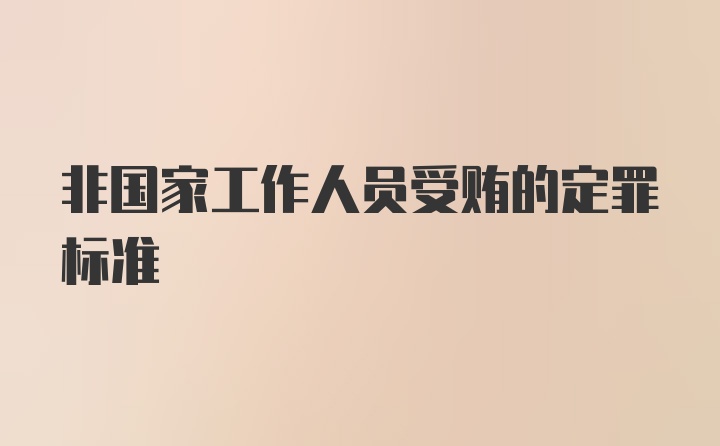 非国家工作人员受贿的定罪标准